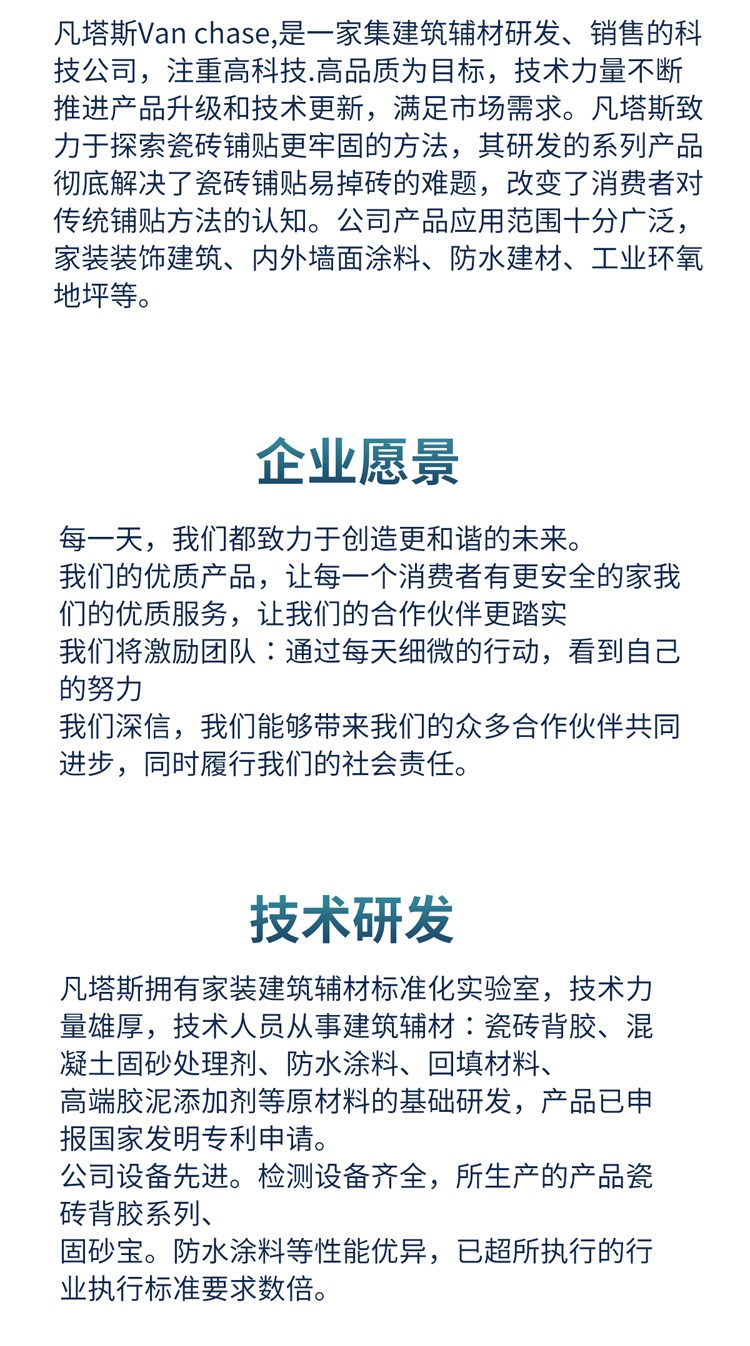 凡塔斯Van chase,是一家集建筑辅材研发、销售的科技公司，注重高科技.高品质为目标，技术力量不断推进产品升级和技术更新，满足市场需求。凡塔斯致力于探索瓷砖铺贴更牢固的方法，其研发的系列产品彻底解决了瓷砖铺贴易掉砖的难题，改变了消费者对传统铺贴方法的认知。公司产品应用范围十分广泛，家装装饰建筑、内外墙面涂料、防水建材、工业环氧地坪等。

企业愿景

每一天，我们都致力于创造更和谐的未来。
我们的优质产品，让每一个消费者有更安全的家我们的优质服务，让我们的合作伙伴更踏实
我们将激励团队：通过每天细微的行动，看到自己的努力
我们深信，我们能够带来我们的众多合作伙伴共同进步，同时履行我们的社会责任。

技术研发

凡塔斯拥有家装建筑辅材标准化实验室，技术力量雄厚，技术人员从事建筑辅材：瓷砖背胶、混凝土固砂处理剂、防水涂料、回填材料、
高端胶泥添加剂等原材料的基础研发，产品已申报国家发明专利申请。
公司设备先进。检测设备齐全，所生产的产品瓷砖背胶系列、
固砂宝。防水涂料等性能优异，已超所执行的行业执行标准要求数倍。